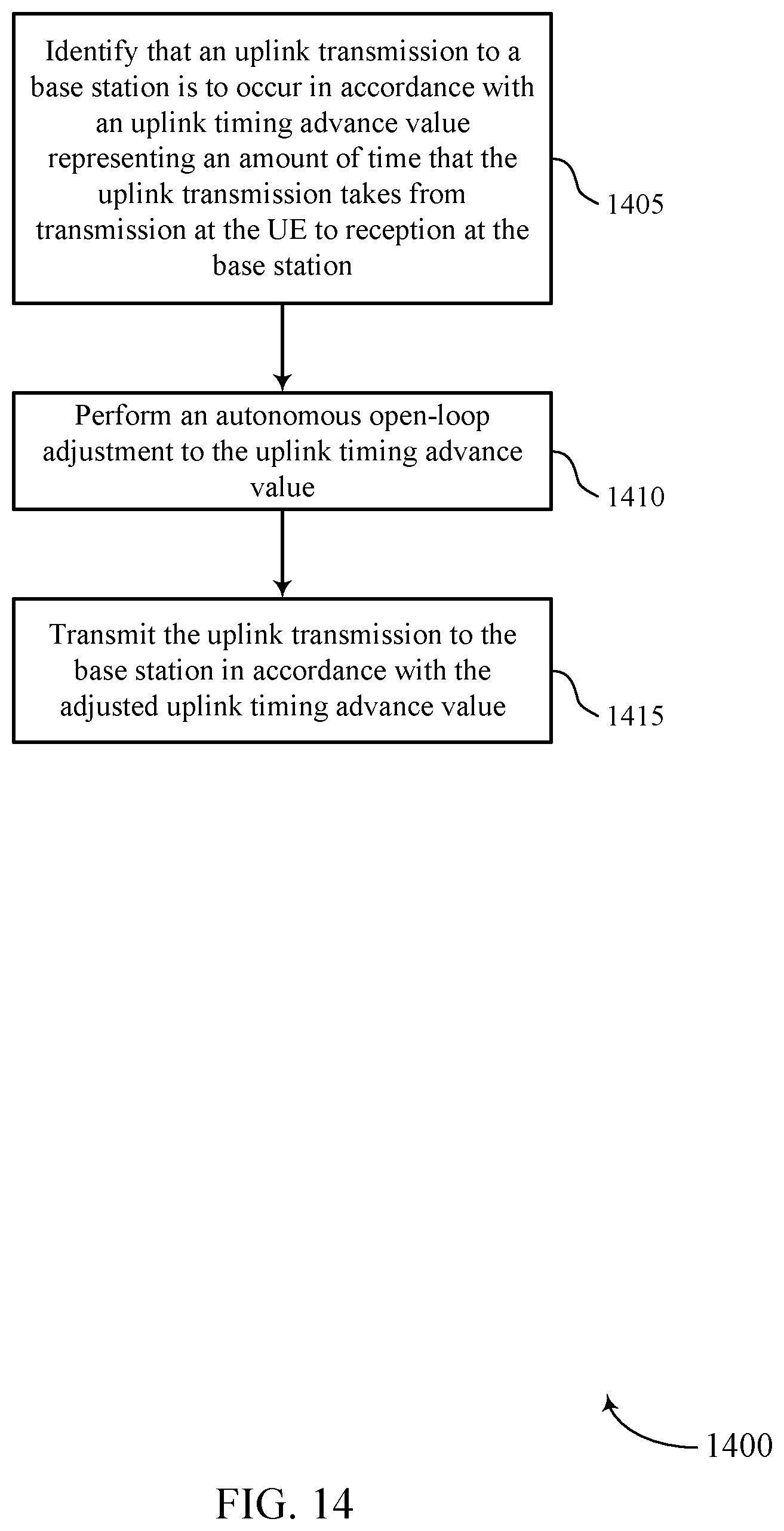 Identify that an uplink transmission to a base station is to occur in accordance with an uplink timing advance value representing an amount of time that the uplink transmission takes from transmission at the UE to reception at the base station

1405

Perform an autonomous open-loop adjustment to the uplink timing advance value

1410

Transmit the uplink transmission to the base station in accordance with the adjusted uplink timing advance value

1415

1400

FIG. 14